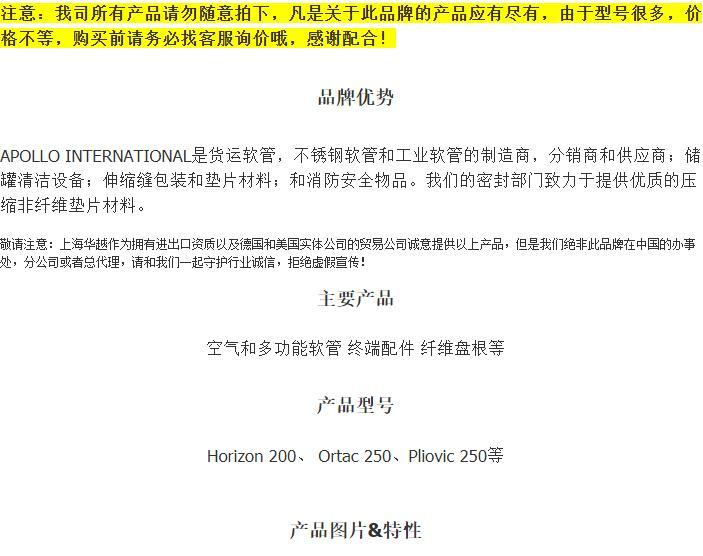 注意：我司所有产品请勿随意拍下，凡是关于此品牌的产品应有尽有，由于型号很多，价格不等，购买前请务必找客服询价哦，感谢配合！

品牌优势

APOLLO INTERNATIONAL是货运软管，不锈钢软管和工业软管的制造商，分销商和供应商；储罐清洁设备；伸缩缝包装和垫片材料；和消防安全物品。我们的密封部门致力于提供优质的压缩非纤维垫片材料。

敬请注意：上海华越作为拥有进出口资质以及德国和美国实体公司的贸易公司诚意提供以上产品，但是我们绝非此品牌在中国的办事处，分公司或者总代理，请和我们一起守护行业诚信，拒绝虚假宣传！

主要产品

空气和多功能软管 终端配件 纤维盘根等

产品型号

Horizon 200、 Ortac 250、Pliovic 250等

产品图片&特性